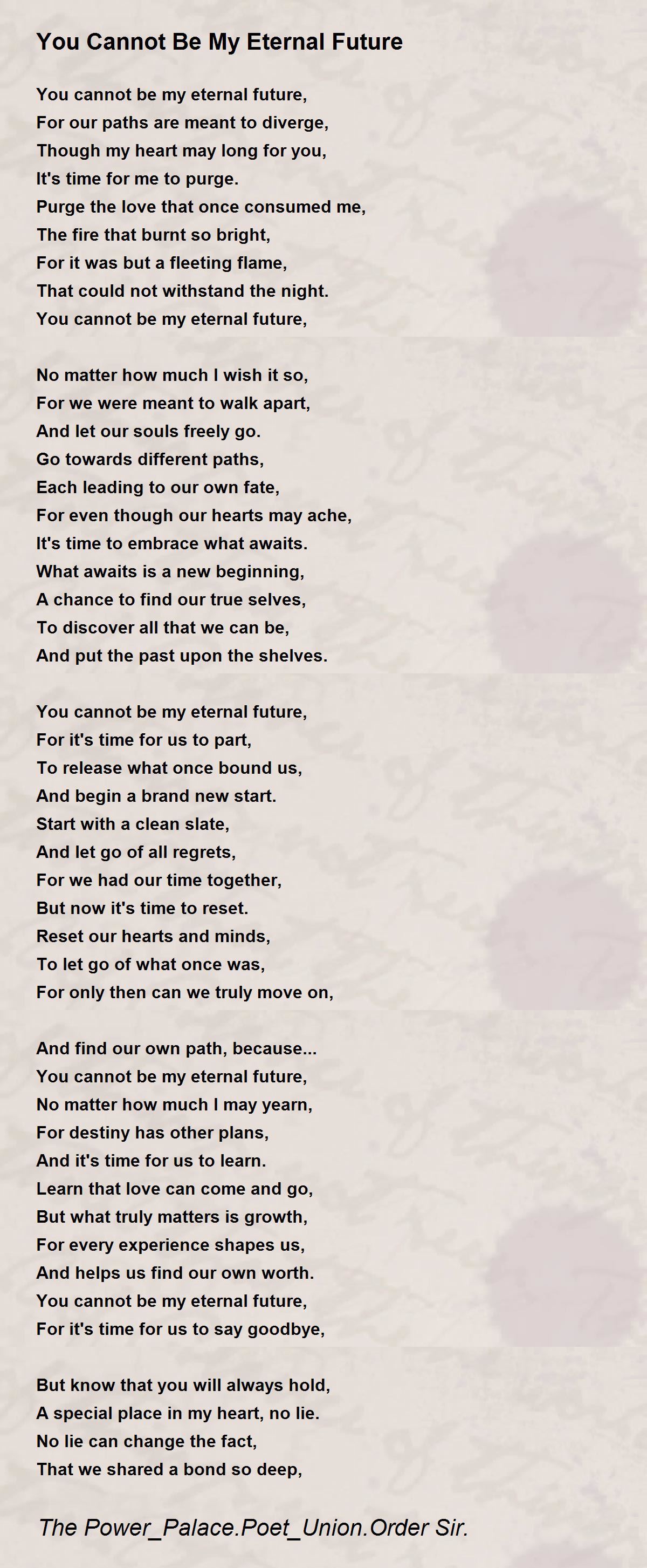 You Cannot Be My Eternal Future

You cannot be my eternal future,
For our paths are meant to diverge,
Though my heart may long for you,
It's time for me to purge.
Purge the love that once consumed me,
The fire that burnt so bright,
For it was but a fleeting flame,
That could not withstand the night.
You cannot be my eternal future,

No matter how much I wish it so,
For we were meant to walk apart,
And let our souls freely go.
Go towards different paths,
Each leading to our own fate,
For even though our hearts may ache,
It's time to embrace what awaits.
What awaits is a new beginning,
A chance to find our true selves,
To discover all that we can be,
And put the past upon the shelves.

You cannot be my eternal future,
For it's time for us to part,
To release what once bound us,
And begin a brand new start.
Start with a clean slate,
And let go of all regrets,
For we had our time together,
But now it's time to reset.
Reset our hearts and minds,
To let go of what once was,
For only then can we truly move on,

And find our own path, because...
You cannot be my eternal future,
No matter how much I may yearn,
For destiny has other plans,
And it's time for us to learn.
Learn that love can come and go,
But what truly matters is growth,
For every experience shapes us,
And helps us find our own worth.
You cannot be my eternal future,
For it's time for us to say goodbye,

But know that you will always hold,
A special place in my heart, no lie.
No lie can change the fact,
That we shared a bond so deep,

The Power_Palace.Poet_Union.Order Sir.